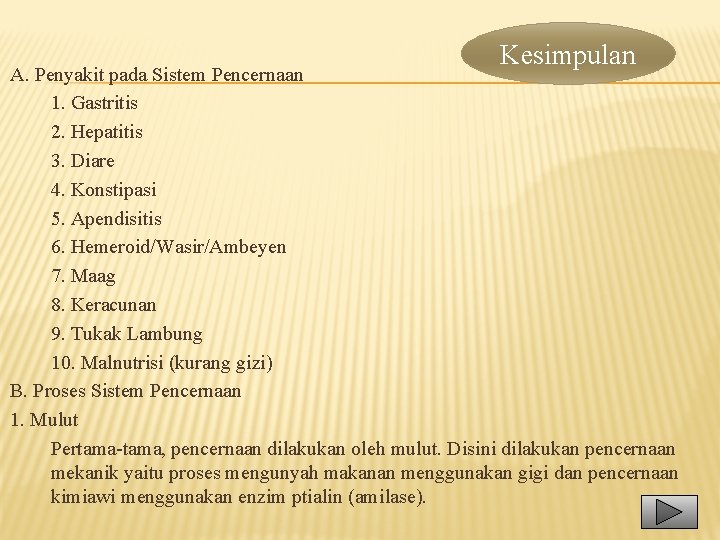 Kesimpulan

A. Penyakit pada Sistem Pencernaan
1. Gastritis
2. Hepatitis
3. Diare
4. Konstipasi
5. Apendisitis
6. Hemeroid/Wasir/Ambeyen
7. Maag
8. Keracunan
9. Tukak Lambung
10. Malnutrisi (kurang gizi)
B. Proses Sistem Pencernaan
1. Mulut
Pertama-tama, pencernaan dilakukan oleh mulut. Disini dilakukan pencernaan mekanik yaitu proses mengunyah makanan menggunakan gigi dan pencernaan kimiawi menggunakan enzim ptialin (amilase).